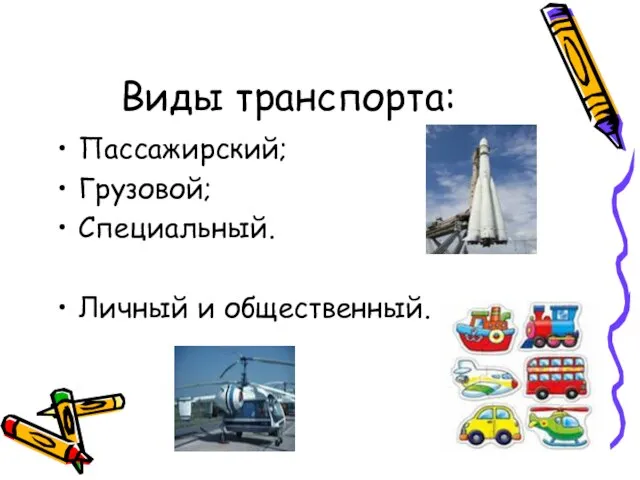 Виды транспорта:

• Пассажирский;
• Грузовой;
• Специальный.

• Личный и общественный.